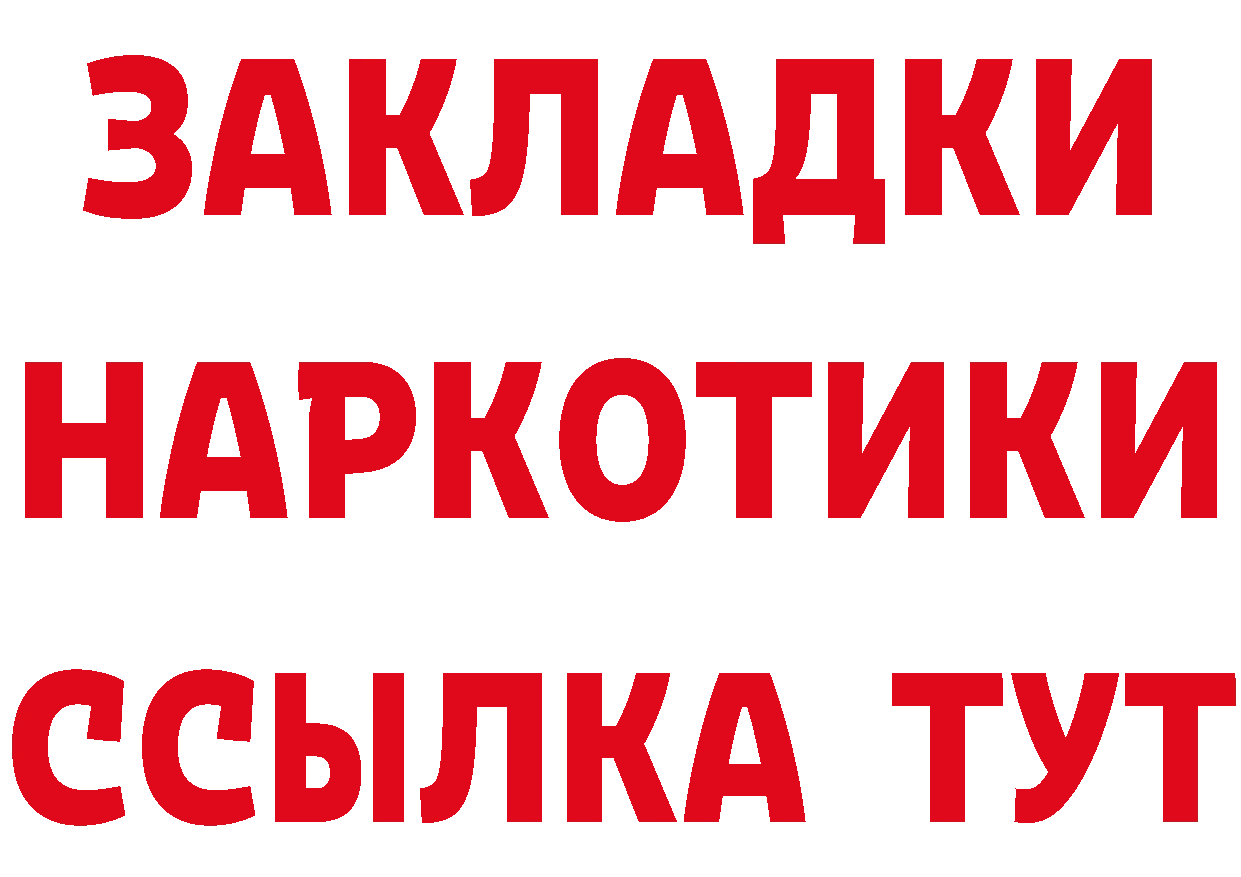 ЗАКЛАДКИ НАРКОТИКИ ССЫЛКА ТУТ